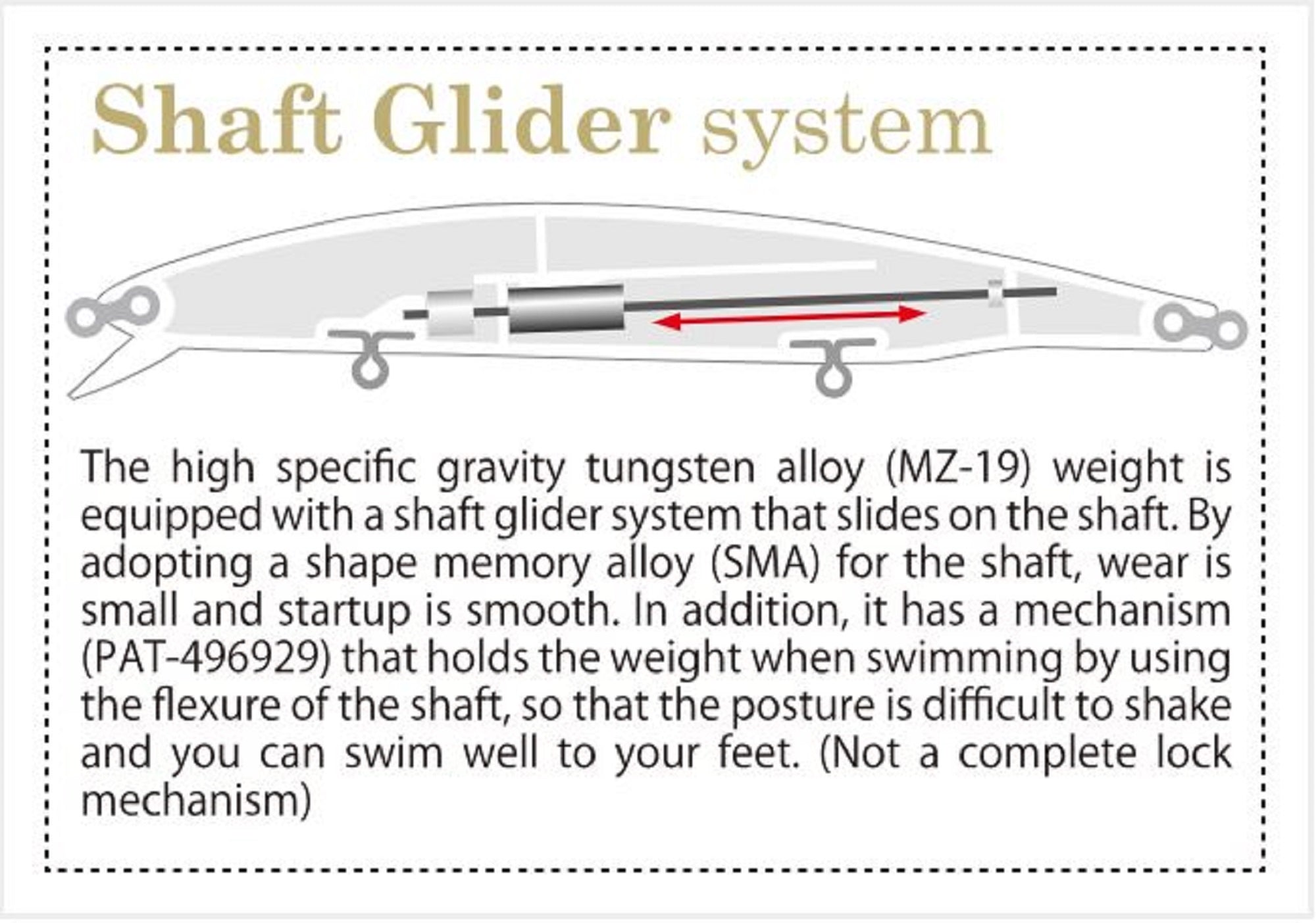 Shaft Glider system

The high specific gravity tungsten alloy (MZ-19) weight is equipped with a shaft glider system that slides on the shaft. By adopting a shape memory alloy (SMA) for the shaft, wear is small and startup is smooth. In addition, it has a mechanism (PAT-496929) that holds the weight when swimming by using the flexure of the shaft, so that the posture is difficult to shake and you can swim well to your feet. (Not a complete lock mechanism)